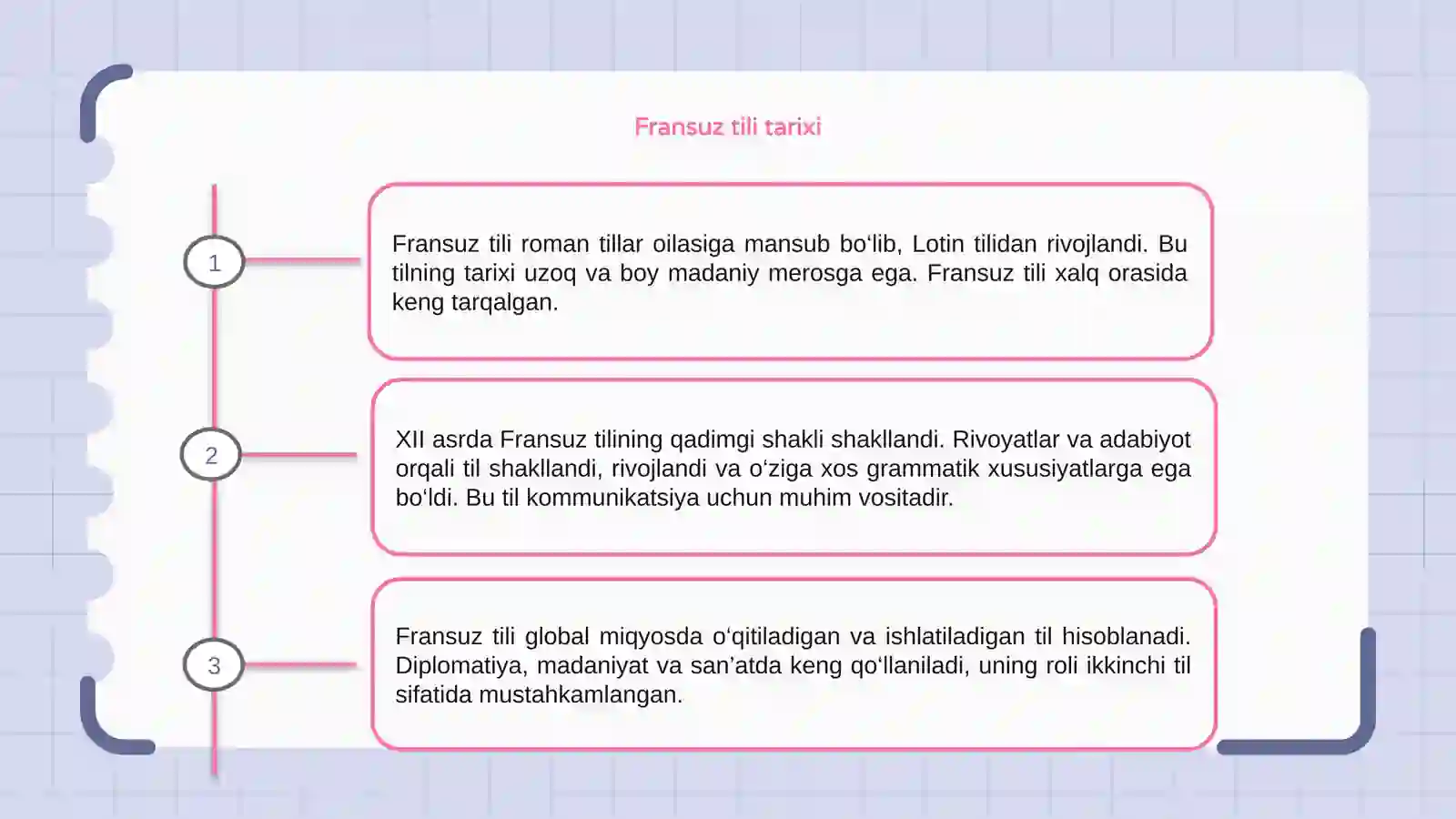 Fransuz tili tarixi

1

Fransuz tili roman tillar oilasiga mansub bo‘lib, Lotin tilidan rivojlandi. Bu tilning tarixi uzoq va boy madaniy merosga ega. Fransuz tili xalq orasida keng tarqalgan.

2

XII asrda Fransuz tilining qadimgi shakli shakllandi. Rivoyatlar va adabiyot orqali til shakllandi, rivojlandi va o‘ziga xos grammatik xususiyatlarga ega bo‘ldi. Bu til kommunikatsiya uchun muhim vositadir.

3

Fransuz tili global miqyosda o‘qitiladigan va ishlatiladigan til hisoblanadi. Diplomatiya, madaniyat va san’atda keng qo‘llaniladi, uning roli ikkinchi til sifatida mustahkamlangan.